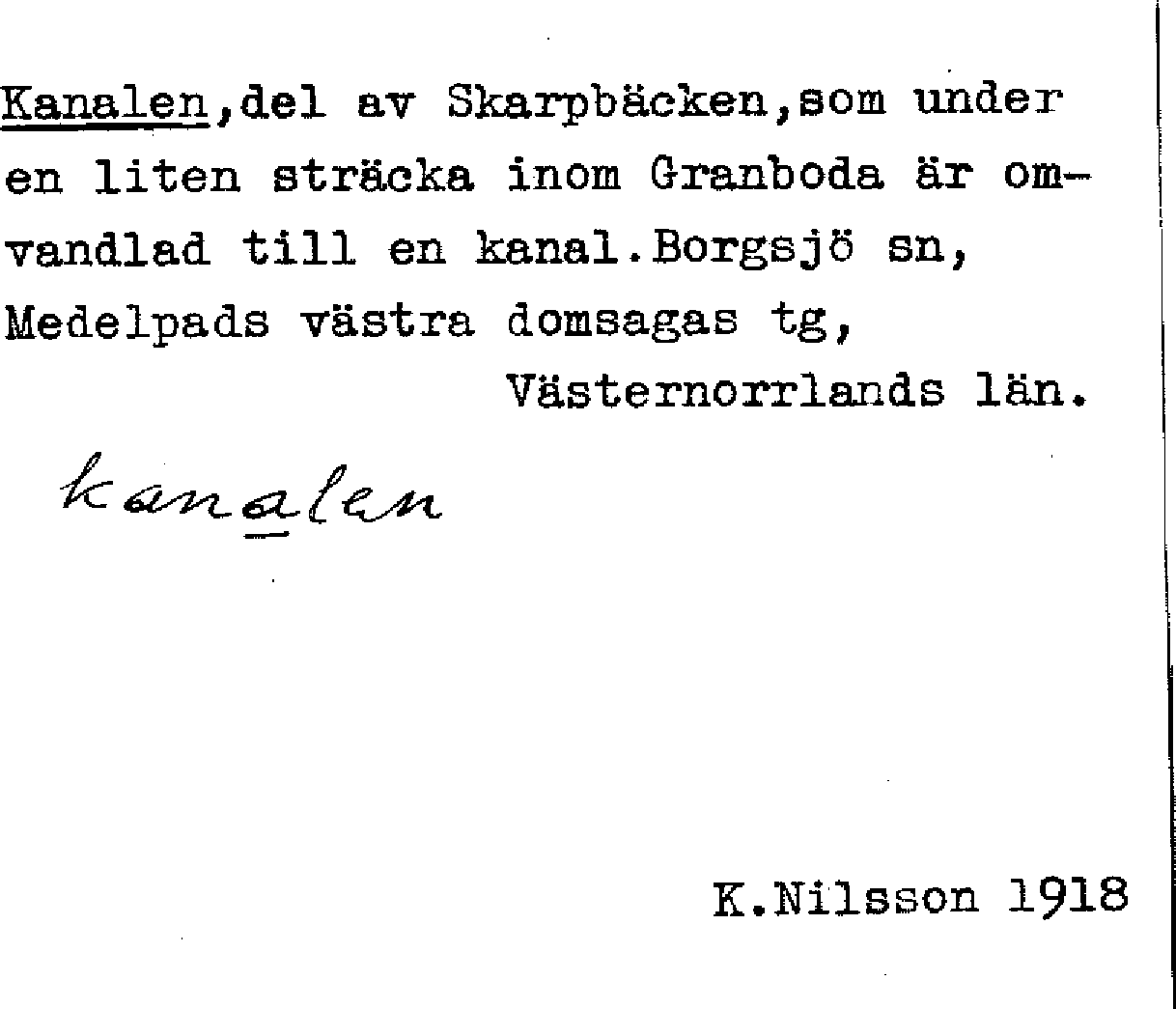 Kanalen,del av Skarpbäcken,som under en liten sträcka inom Granboda är omvandlad till en kanal.Borgsjö sn, Medelpads västra domsagas tg,
Västernorrlands län.

kanalen

K.Nilsson 1918